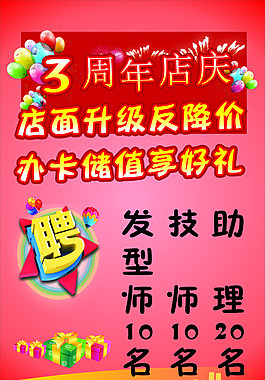 3周年店庆

店面升级反降价

办卡储值享好礼

聘

发型师10名

技师10名

助理20名